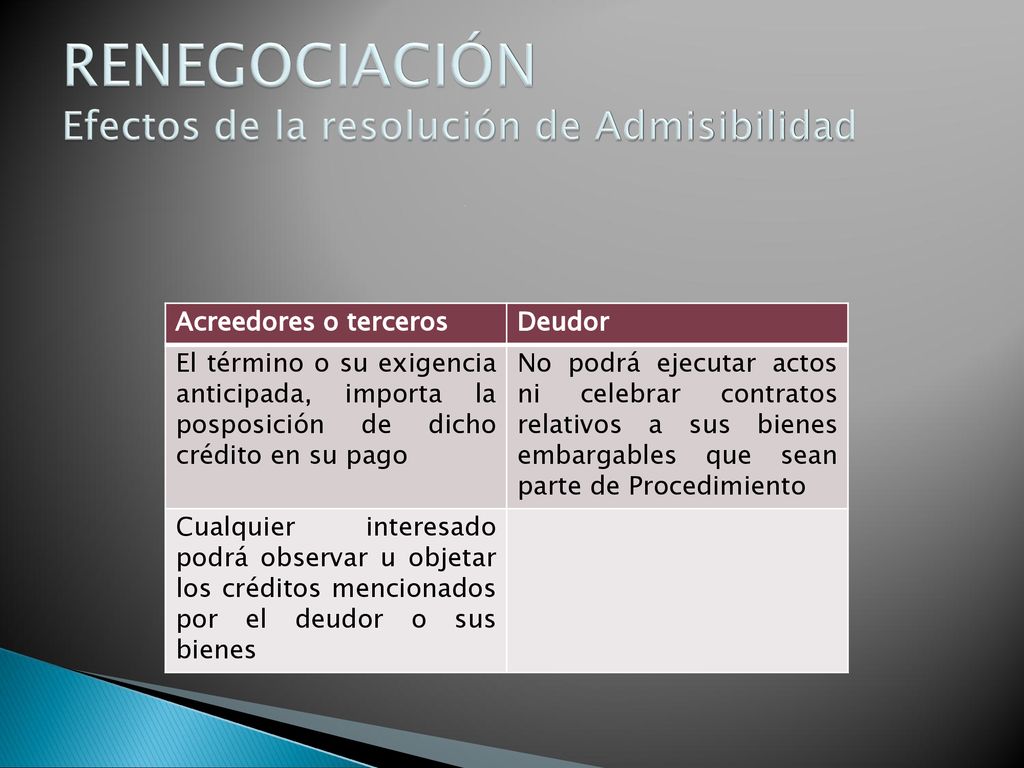 RENEGOCIACIÓN
Efectos de la resolución de Admisibilidad

| Acreedores o terceros | Deudor |
|---|---|
| El término o su exigencia anticipada, importa la posposición de dicho crédito en su pago | No podrá ejecutar actos ni celebrar contratos relativos a sus bienes embargables que sean parte de Procedimiento |
| Cualquier interesado podrá observar u objetar los créditos mencionados por el deudor o sus bienes | |